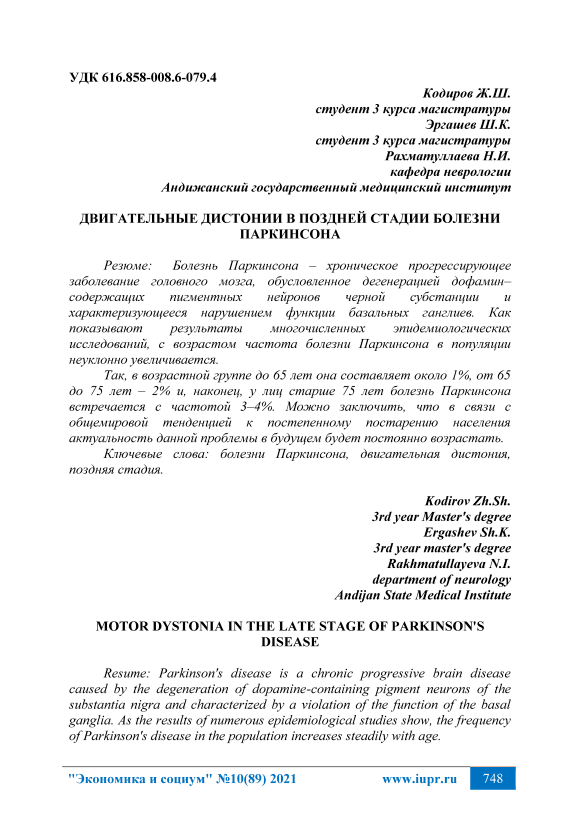 УДК 616.858-008.6-079.4

Кодиров Ж.Ш.
студент 3 курса магистратуры
Эргашев Ш.К.
студент 3 курса магистратуры
Рахматуллаева Н.И.
кафедра неврологии
Андижанский государственный медицинский институт

ДВИГАТЕЛЬНЫЕ ДИСТОНИИ В ПОЗДНЕЙ СТАДИИ БОЛЕЗНИ ПАРКИНСОНА

Резюме: Болезнь Паркинсона – хроническое прогрессирующее заболевание головного мозга, обусловленное дегенерацией дофамин–содержащих пигментных нейронов черной субстанции и характеризующееся нарушением функции базальных ганглиев. Как показывают результаты многочисленных эпидемиологических исследований, с возрастом частота болезни Паркинсона в популяции неуклонно увеличивается.

Так, в возрастной группе до 65 лет она составляет около 1%, от 65 до 75 лет – 2% и, наконец, у лиц старше 75 лет болезнь Паркинсона встречается с частотой 3–4%. Можно заключить, что в связи с общемировой тенденцией к постепенному постарению населения актуальность данной проблемы в будущем будет постоянно возрастать.

Ключевые слова: болезни Паркинсона, двигательная дистония, поздняя стадия.

Kodirov Zh.Sh.
3rd year Master's degree
Ergashev Sh.K.
3rd year master's degree
Rakhmatullayeva N.I.
department of neurology
Andijan State Medical Institute

MOTOR DYSTONIA IN THE LATE STAGE OF PARKINSON'S DISEASE

Resume: Parkinson's disease is a chronic progressive brain disease caused by the degeneration of dopamine-containing pigment neurons of the substantia nigra and characterized by a violation of the function of the basal ganglia. As the results of numerous epidemiological studies show, the frequency of Parkinson's disease in the population increases steadily with age.

"Экономика и социум" №10(89) 2021 www.iupr.ru 748